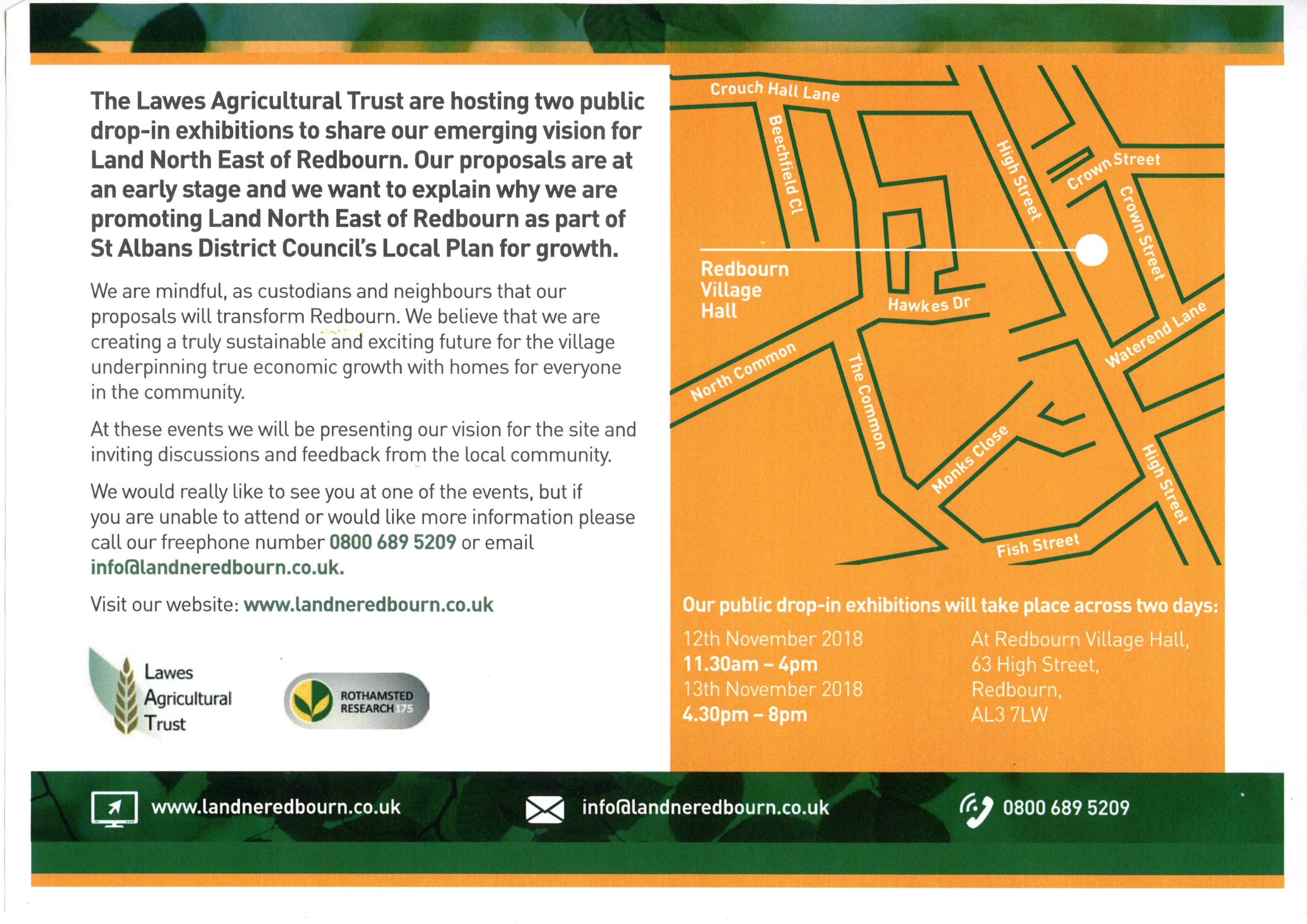 The Lawes Agricultural Trust are hosting two public drop-in exhibitions to share our emerging vision for Land North East of Redbourn. Our proposals are at an early stage and we want to explain why we are promoting Land North East of Redbourn as part of St Albans District Council's Local Plan for growth.

We are mindful, as custodians and neighbours that our proposals will transform Redbourn. We believe that we are creating a truly sustainable and exciting future for the village underpinning true economic growth with homes for everyone in the community.

At these events we will be presenting our vision for the site and inviting discussions and feedback from the local community.

We would really like to see you at one of the events, but if you are unable to attend or would like more information please call our freephone number 0800 689 5209 or email info@landneredbourn.co.uk.

Visit our website: www.landneredbourn.co.uk

Lawes Agricultural Trust

ROTHAMSTED RESEARCH 175

Crouch Hall Lane
Beechfield Cl
High Street
Crown Street
Crown Street
Redbourn Village Hall
Hawkes Dr
Waterend Lane
North Common
The Common
Monks Close
High Street
Fish Street

Our public drop-in exhibitions will take place across two days:

12th November 2018
11.30am – 4pm
13th November 2018
4.30pm – 8pm

At Redbourn Village Hall,
63 High Street,
Redbourn,
AL3 7LW

www.landneredbourn.co.uk
info@landneredbourn.co.uk
0800 689 5209